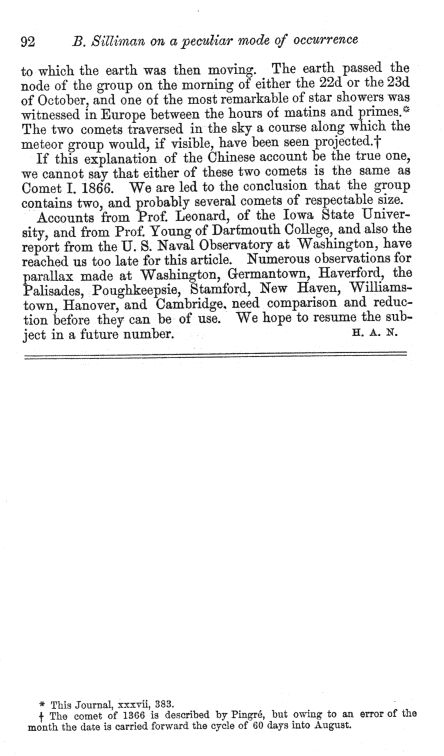 92 B. Silliman on a peculiar mode of occurrence

to which the earth was then moving. The earth passed the node of the group on the morning of either the 22d or the 23d of October, and one of the most remarkable of star showers was witnessed in Europe between the hours of matins and primes.* The two comets traversed in the sky a course along which the meteor group would, if visible, have been seen projected.†

If this explanation of the Chinese account be the true one, we cannot say that either of these two comets is the same as Comet I. 1866. We are led to the conclusion that the group contains two, and probably several comets of respectable size.

Accounts from Prof. Leonard, of the Iowa State University, and from Prof. Young of Dartmouth College, and also the report from the U. S. Naval Observatory at Washington, have reached us too late for this article. Numerous observations for parallax made at Washington, Germantown, Haverford, the Palisades, Poughkeepsie, Stamford, New Haven, Williamstown, Hanover, and Cambridge, need comparison and reduction before they can be of use. We hope to resume the subject in a future number. H. A. N.

* This Journal, xxxvii, 383.
† The comet of 1366 is described by Pingré, but owing to an error of the month the date is carried forward the cycle of 60 days into August.